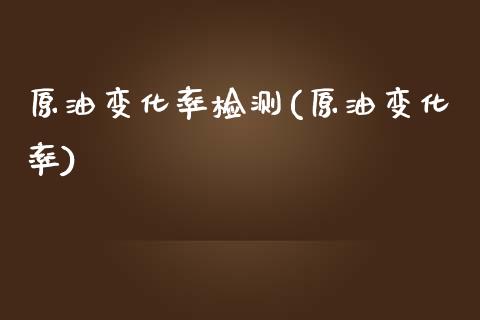 原油变化率检测(原油变化率)